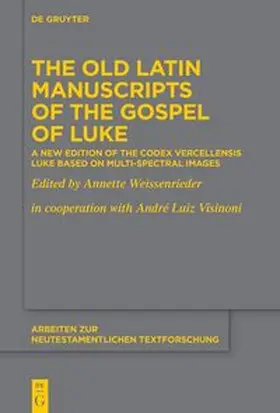 DE GRUYTER

THE OLD LATIN MANUSCRIPTS OF THE GOSPEL OF LUKE

A NEW EDITION OF THE CODEX VERCELLENSIS LUKE BASED ON MULTI-SPECTRAL IMAGES

Edited by Annette Weissenrieder

in cooperation with André Luiz Visinoni

ARBEITEN ZUR NEUTESTAMENTLICHEN TEXTFORSCHUNG

DE G